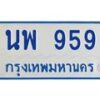 นพ 959

กรุงเทพมหานคร